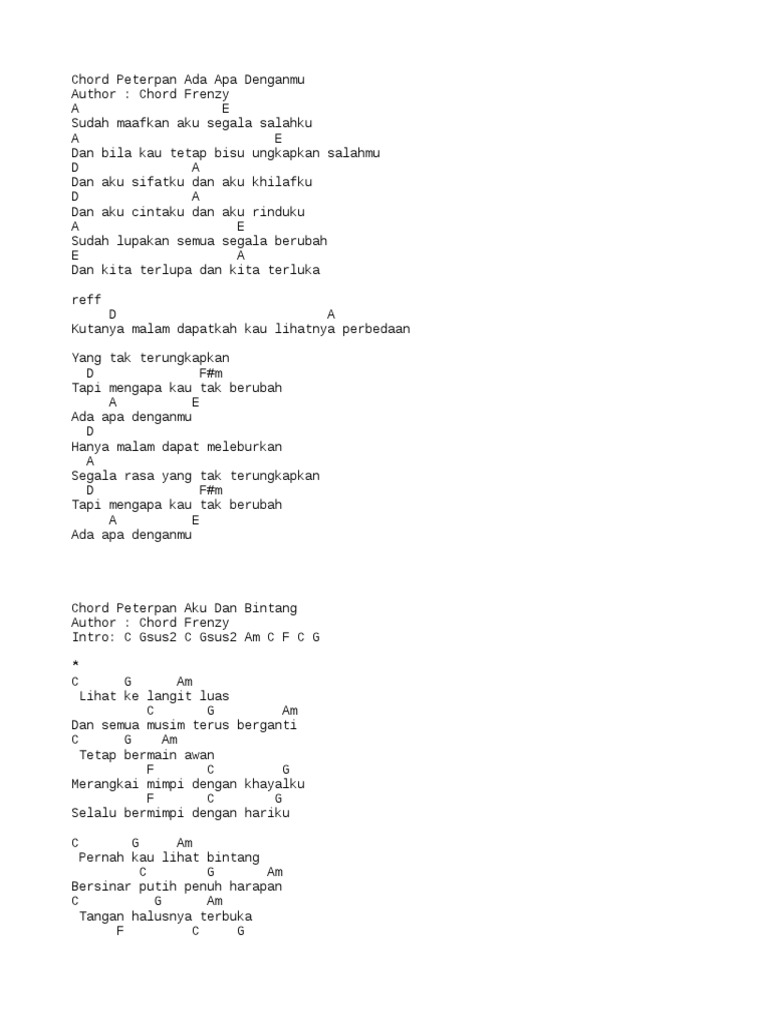 Chord Peterpan Ada Apa Denganmu
Author : Chord Frenzy
A                E
Sudah maafkan aku segala salahku
A                      E
Dan bila kau tetap bisu ungkapkan salahmu
D              A
Dan aku sifatku dan aku khilafku
D              A
Dan aku cintaku dan aku rinduku
A                  E
Sudah lupakan semua segala berubah
E                  A
Dan kita terlupa dan kita terluka

reff
     D                            A
Kutanya malam dapatkah kau lihatnya perbedaan

Yang tak terungkapkan
  D              F#m
Tapi mengapa kau tak berubah
     A         E
Ada apa denganmu
  D
Hanya malam dapat meleburkan
  A
Segala rasa yang tak terungkapkan
  D              F#m
Tapi mengapa kau tak berubah
     A         E
Ada apa denganmu

Chord Peterpan Aku Dan Bintang
Author : Chord Frenzy
Intro: C Gsus2 C Gsus2 Am C F C G

*
C      G      Am
 Lihat ke langit luas
          C       G         Am
Dan semua musim terus berganti
C      G    Am
 Tetap bermain awan
          F       C         G
Merangkai mimpi dengan khayalku
          F       C        G
Selalu bermimpi dengan hariku

C       G     Am
 Pernah kau lihat bintang
         C        G       Am
Bersinar putih penuh harapan
C          G      Am
 Tangan halusnya terbuka
      F         C     G